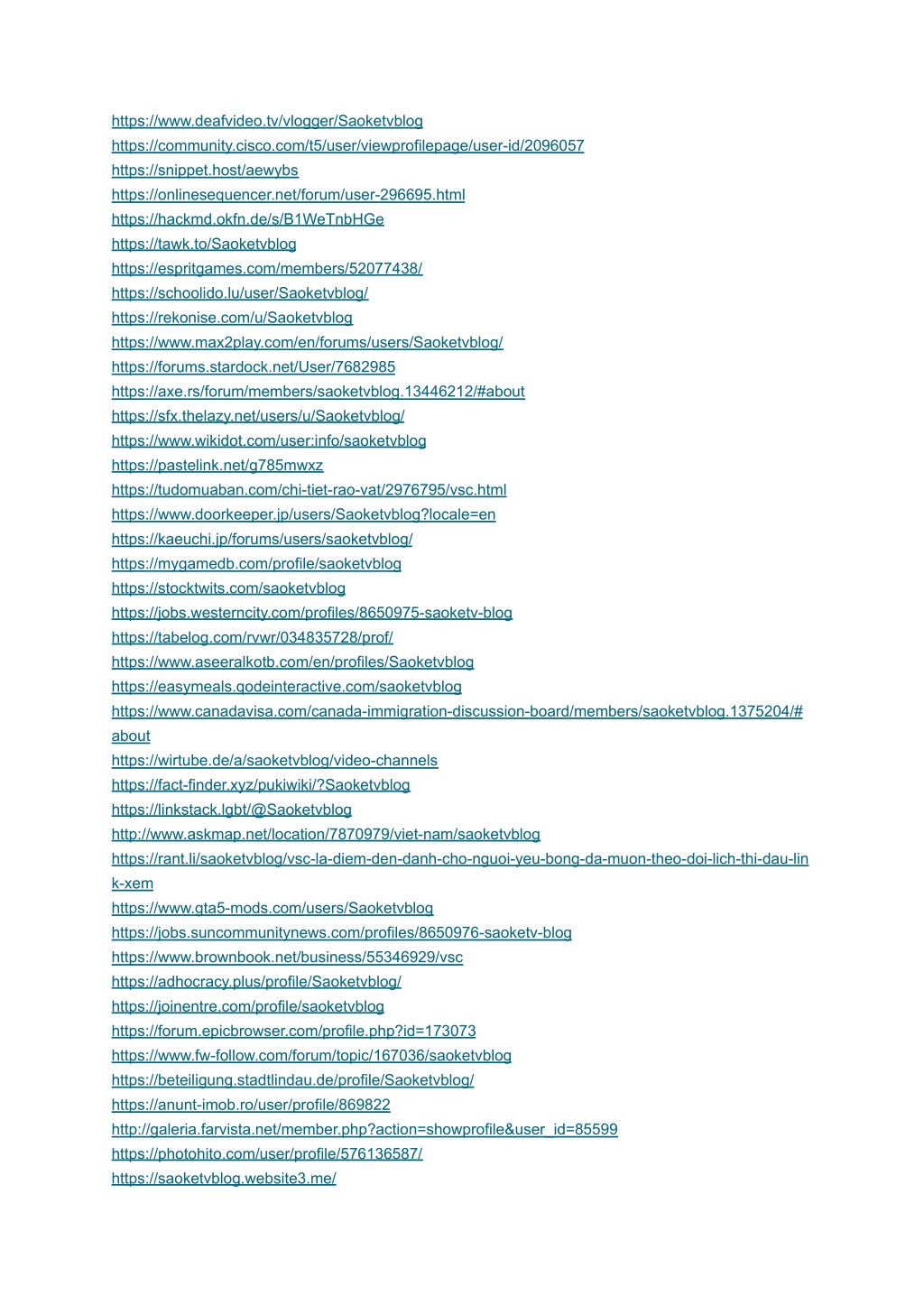 https://www.deafvideo.tv/vlogger/Saoketvblog
https://community.cisco.com/t5/user/viewprofilepage/user-id/2096057
https://snippet.host/aewybs
https://onlinesequencer.net/forum/user-296695.html
https://hackmd.okfn.de/s/B1WeTnbHGe
https://tawk.to/Saoketvblog
https://espritgames.com/members/52077438/
https://schoolido.lu/user/Saoketvblog/
https://rekonise.com/u/Saoketvblog
https://www.max2play.com/en/forums/users/Saoketvblog/
https://forums.stardock.net/User/7682985
https://axe.rs/forum/members/saoketvblog.13446212/#about
https://sfx.thelazy.net/users/u/Saoketvblog/
https://www.wikidot.com/user:info/saoketvblog
https://pastelink.net/g785mwxz
https://tudomuaban.com/chi-tiet-rao-vat/2976795/vsc.html
https://www.doorkeeper.jp/users/Saoketvblog?locale=en
https://kaeuchi.jp/forums/users/saoketvblog/
https://mygamedb.com/profile/saoketvblog
https://stocktwits.com/saoketvblog
https://jobs.westerncity.com/profiles/8650975-saoketv-blog
https://tabelog.com/rvwr/034835728/prof/
https://www.aseeralkotb.com/en/profiles/Saoketvblog
https://easymeals.qodeinteractive.com/saoketvblog
https://www.canadavisa.com/canada-immigration-discussion-board/members/saoketvblog.1375204/#about
https://wirtube.de/a/saoketvblog/video-channels
https://fact-finder.xyz/pukiwiki/?Saoketvblog
https://linkstack.lgbt/@Saoketvblog
http://www.askmap.net/location/7870979/viet-nam/saoketvblog
https://rant.li/saoketvblog/vsc-la-diem-den-danh-cho-nguoi-yeu-bong-da-muon-theo-doi-lich-thi-dau-link-xem
https://www.gta5-mods.com/users/Saoketvblog
https://jobs.suncommunitynews.com/profiles/8650976-saoketv-blog
https://www.brownbook.net/business/55346929/vsc
https://adhocracy.plus/profile/Saoketvblog/
https://joinentre.com/profile/saoketvblog
https://forum.epicbrowser.com/profile.php?id=173073
https://www.fw-follow.com/forum/topic/167036/saoketvblog
https://beteiligung.stadtlindau.de/profile/Saoketvblog/
https://anunt-imob.ro/user/profile/869822
http://galeria.farvista.net/member.php?action=showprofile&user_id=85599
https://photohito.com/user/profile/576136587/
https://saoketvblog.website3.me/